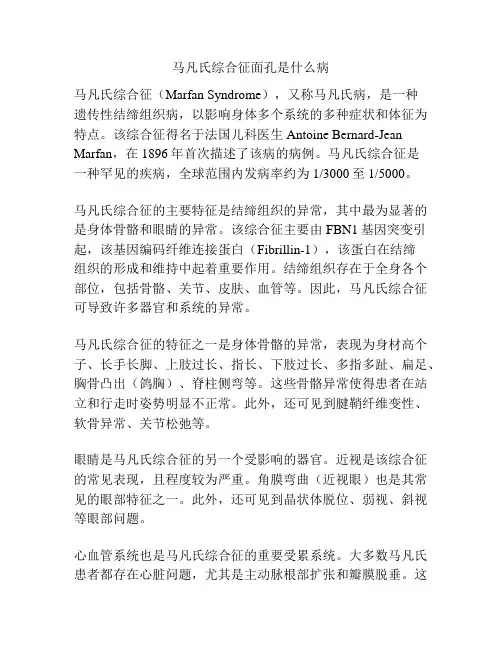 马凡氏综合征面孔是什么病

马凡氏综合征（Marfan Syndrome），又称马凡氏病，是一种遗传性结缔组织病，以影响身体多个系统的多种症状和体征为特点。该综合征得名于法国儿科医生 Antoine Bernard-Jean Marfan，在 1896 年首次描述了该病的病例。马凡氏综合征是一种罕见的疾病，全球范围内发病率约为 1/3000 至 1/5000。

马凡氏综合征的主要特征是结缔组织的异常，其中最为显著的是身体骨骼和眼睛的异常。该综合征主要由 FBN1 基因突变引起，该基因编码纤维连接蛋白（Fibrillin-1），该蛋白在结缔组织的形成和维持中起着重要作用。结缔组织存在于全身各个部位，包括骨骼、关节、皮肤、血管等。因此，马凡氏综合征可导致许多器官和系统的异常。

马凡氏综合征的特征之一是身体骨骼的异常，表现为身材高个子、长手长脚、上肢过长、指长、下肢过长、多指多趾、扁足、胸骨凸出（鸽胸）、脊柱侧弯等。这些骨骼异常使得患者在站立和行走时姿势明显不正常。此外，还可见到腱鞘纤维变性、软骨异常、关节松弛等。

眼睛是马凡氏综合征的另一个受影响的器官。近视是该综合征的常见表现，且程度较为严重。角膜弯曲（近视眼）也是其常见的眼部特征之一。此外，还可见到晶状体脱位、弱视、斜视等眼部问题。

心血管系统也是马凡氏综合征的重要受累系统。大多数马凡氏患者都存在心脏问题，尤其是主动脉根部扩张和瓣膜脱垂。这